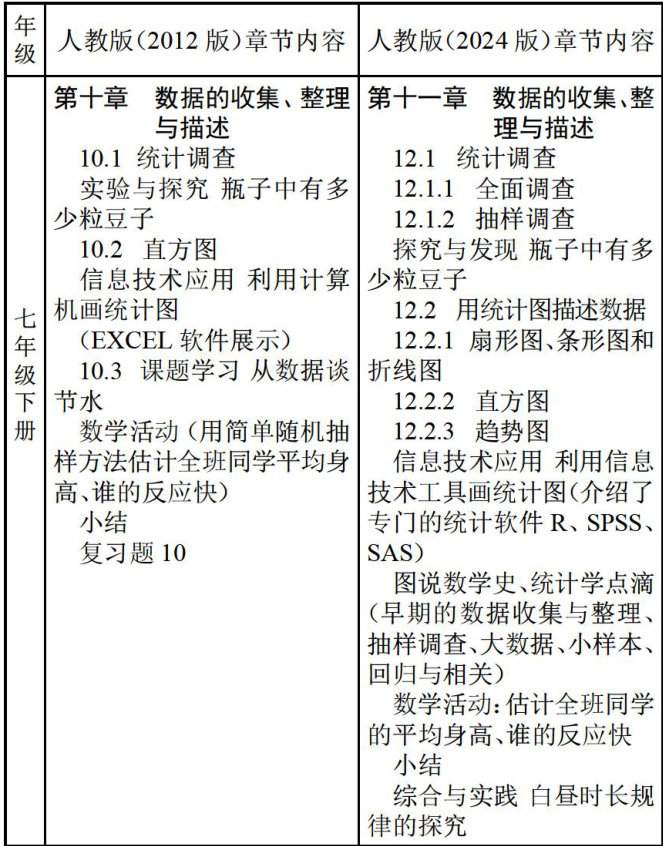 | 年级 | 人教版(2012 版)章节内容 | 人教版(2024 版)章节内容 |
|---|---|---|
| 七年级下册 | 第十章 数据的收集、整理与描述<br>10.1 统计调查<br>实验与探究 瓶子中有多少粒豆子<br>10.2 直方图<br>信息技术应用 利用计算机画统计图<br>(EXCEL 软件展示)<br>10.3 课题学习 从数据谈节水<br>数学活动(用简单随机抽样方法估计全班同学平均身高、谁的反应快)<br>小结<br>复习题 10 | 第十一章 数据的收集、整理与描述<br>12.1 统计调查<br>12.1.1 全面调查<br>12.1.2 抽样调查<br>探究与发现 瓶子中有多少粒豆子<br>12.2 用统计图描述数据<br>12.2.1 扇形图、条形图和折线图<br>12.2.2 直方图<br>12.2.3 趋势图<br>信息技术应用 利用信息技术工具画统计图(介绍了专门的统计软件 R、SPSS、SAS)<br>图说数学史、统计学点滴(早期的数据收集与整理、抽样调查、大数据、小样本、回归与相关)<br>数学活动:估计全班同学的平均身高、谁的反应快<br>小结<br>综合与实践 白昼时长规律的探究 |